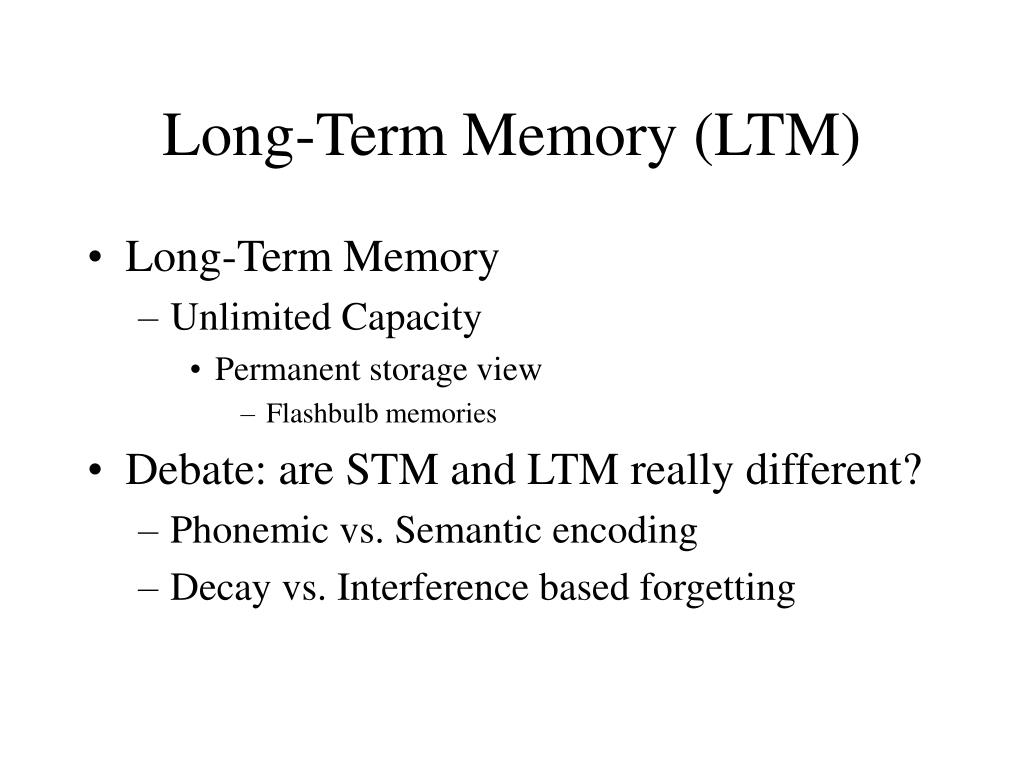 Long-Term Memory (LTM)

• Long-Term Memory
– Unlimited Capacity
• Permanent storage view
– Flashbulb memories
• Debate: are STM and LTM really different?
– Phonemic vs. Semantic encoding
– Decay vs. Interference based forgetting